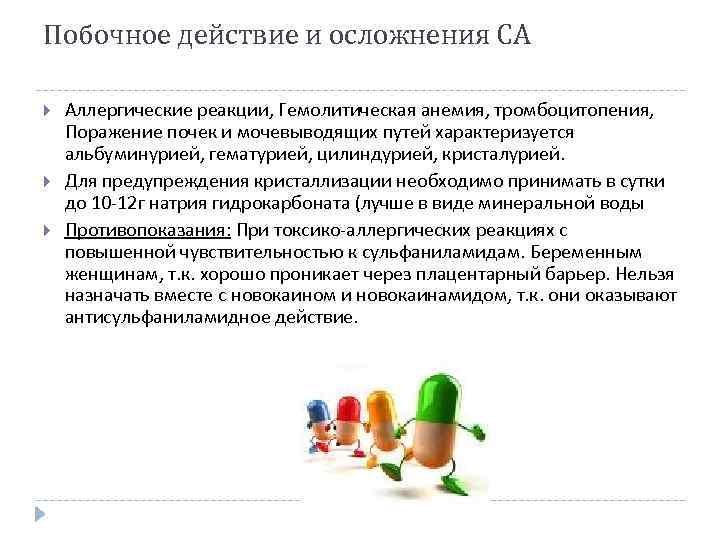 Побочное действие и осложнения СА

Аллергические реакции, Гемолитическая анемия, тромбоцитопения, Поражение почек и мочевыводящих путей характеризуется альбуминурией, гематурией, цилиндурией, кристалурией.

Для предупреждения кристаллизации необходимо принимать в сутки до 10-12г натрия гидрокарбоната (лучше в виде минеральной воды

Противопоказания: При токсико-аллергических реакциях с повышенной чувствительностью к сульфаниламидам. Беременным женщинам, т.к. хорошо проникает через плацентарный барьер. Нельзя назначать вместе с новокаином и новокаинамидом, т.к. они оказывают антисульфаниламидное действие.